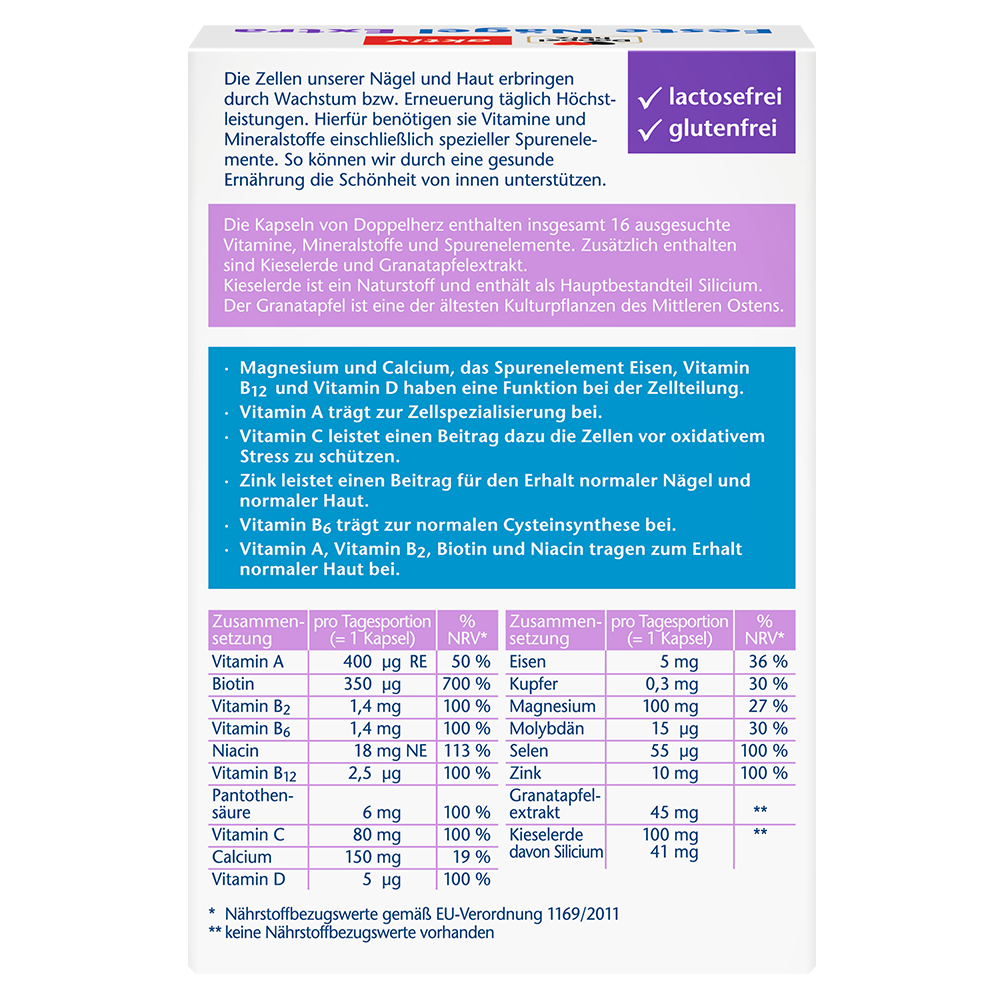 Die Zellen unserer Nägel und Haut erbringen durch Wachstum bzw. Erneuerung täglich Höchstleistungen. Hierfür benötigen sie Vitamine und Mineralstoffe einschließlich spezieller Spurenelemente. So können wir durch eine gesunde Ernährung die Schönheit von innen unterstützen.

✓ lactosefrei
✓ glutenfrei

Die Kapseln von Doppelherz enthalten insgesamt 16 ausgesuchte Vitamine, Mineralstoffe und Spurenelemente. Zusätzlich enthalten sind Kieselerde und Granatapfelextrakt.
Kieselerde ist ein Naturstoff und enthält als Hauptbestandteil Silicium. Der Granatapfel ist eine der ältesten Kulturpflanzen des Mittleren Ostens.

· Magnesium und Calcium, das Spurenelement Eisen, Vitamin $B_{12}$ und Vitamin D haben eine Funktion bei der Zellteilung.
· Vitamin A trägt zur Zellspezialisierung bei.
· Vitamin C leistet einen Beitrag dazu die Zellen vor oxidativem Stress zu schützen.
· Zink leistet einen Beitrag für den Erhalt normaler Nägel und normaler Haut.
· Vitamin $B_6$ trägt zur normalen Cysteinsynthese bei.
· Vitamin A, Vitamin $B_2$, Biotin und Niacin tragen zum Erhalt normaler Haut bei.

| Zusammensetzung | pro Tagesportion (= 1 Kapsel) | % NRV* |
|---|---|---|
| Vitamin A | 400 µg RE | 50 % |
| Biotin | 350 µg | 700 % |
| Vitamin $B_2$ | 1,4 mg | 100 % |
| Vitamin $B_6$ | 1,4 mg | 100 % |
| Niacin | 18 mg NE | 113 % |
| Vitamin $B_{12}$ | 2,5 µg | 100 % |
| Pantothensäure | 6 mg | 100 % |
| Vitamin C | 80 mg | 100 % |
| Calcium | 150 mg | 19 % |
| Vitamin D | 5 µg | 100 % |

| Zusammensetzung | pro Tagesportion (= 1 Kapsel) | % NRV* |
|---|---|---|
| Eisen | 5 mg | 36 % |
| Kupfer | 0,3 mg | 30 % |
| Magnesium | 100 mg | 27 % |
| Molybdän | 15 µg | 30 % |
| Selen | 55 µg | 100 % |
| Zink | 10 mg | 100 % |
| Granatapfelextrakt | 45 mg | ** |
| Kieselerde davon Silicium | 100 mg 41 mg | ** |

* Nährstoffbezugswerte gemäß EU-Verordnung 1169/2011
** keine Nährstoffbezugswerte vorhanden